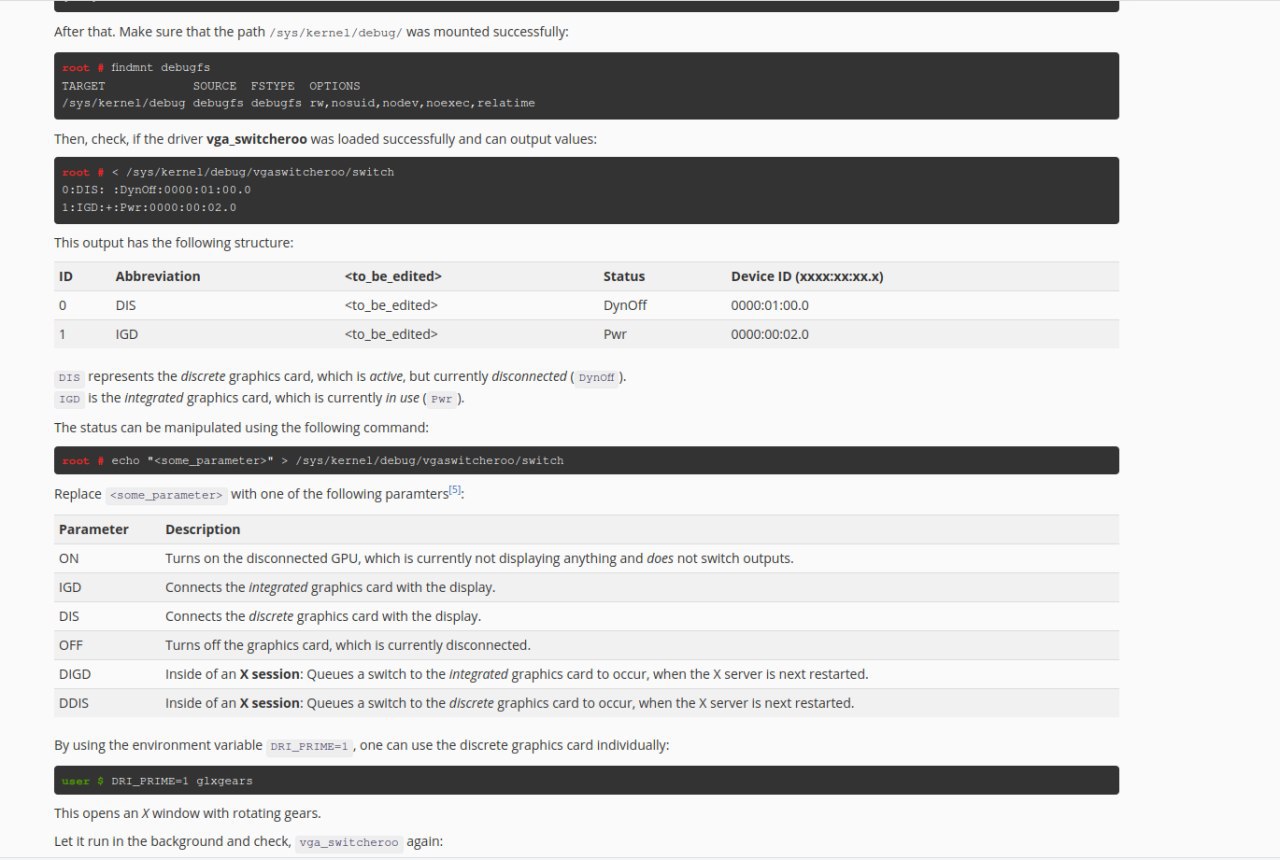 After that. Make sure that the path /sys/kernel/debug/ was mounted successfully:

root # findmnt debugfs
TARGET SOURCE FSTYPE OPTIONS
/sys/kernel/debug debugfs debugfs rw,nosuid,nodev,noexec,relatime

Then, check, if the driver vga_switcheroo was loaded successfully and can output values:

root # < /sys/kernel/debug/vgaswitcheroo/switch
0:DIS: :DynOff:0000:01:00.0
1:IGD:+:Pwr:0000:00:02.0

This output has the following structure:

| ID | Abbreviation | <to_be_edited> | Status | Device ID (xxxx:xx:xx.x) |
|---|---|---|---|---|
| 0 | DIS | <to_be_edited> | DynOff | 0000:01:00.0 |
| 1 | IGD | <to_be_edited> | Pwr | 0000:00:02.0 |

DIS represents the discrete graphics card, which is active, but currently disconnected ( DynOff ).
IGD is the integrated graphics card, which is currently in use ( Pwr ).

The status can be manipulated using the following command:

root # echo "<some_parameter>" > /sys/kernel/debug/vgaswitcheroo/switch

Replace <some_parameter> with one of the following paramters[5]:

| Parameter | Description |
|---|---|
| ON | Turns on the disconnected GPU, which is currently not displaying anything and does not switch outputs. |
| IGD | Connects the integrated graphics card with the display. |
| DIS | Connects the discrete graphics card with the display. |
| OFF | Turns off the graphics card, which is currently disconnected. |
| DIGD | Inside of an X session: Queues a switch to the integrated graphics card to occur, when the X server is next restarted. |
| DDIS | Inside of an X session: Queues a switch to the discrete graphics card to occur, when the X server is next restarted. |

By using the environment variable DRI_PRIME=1 , one can use the discrete graphics card individually:

user $ DRI_PRIME=1 glxgears

This opens an X window with rotating gears.

Let it run in the background and check, vga_switcheroo again: